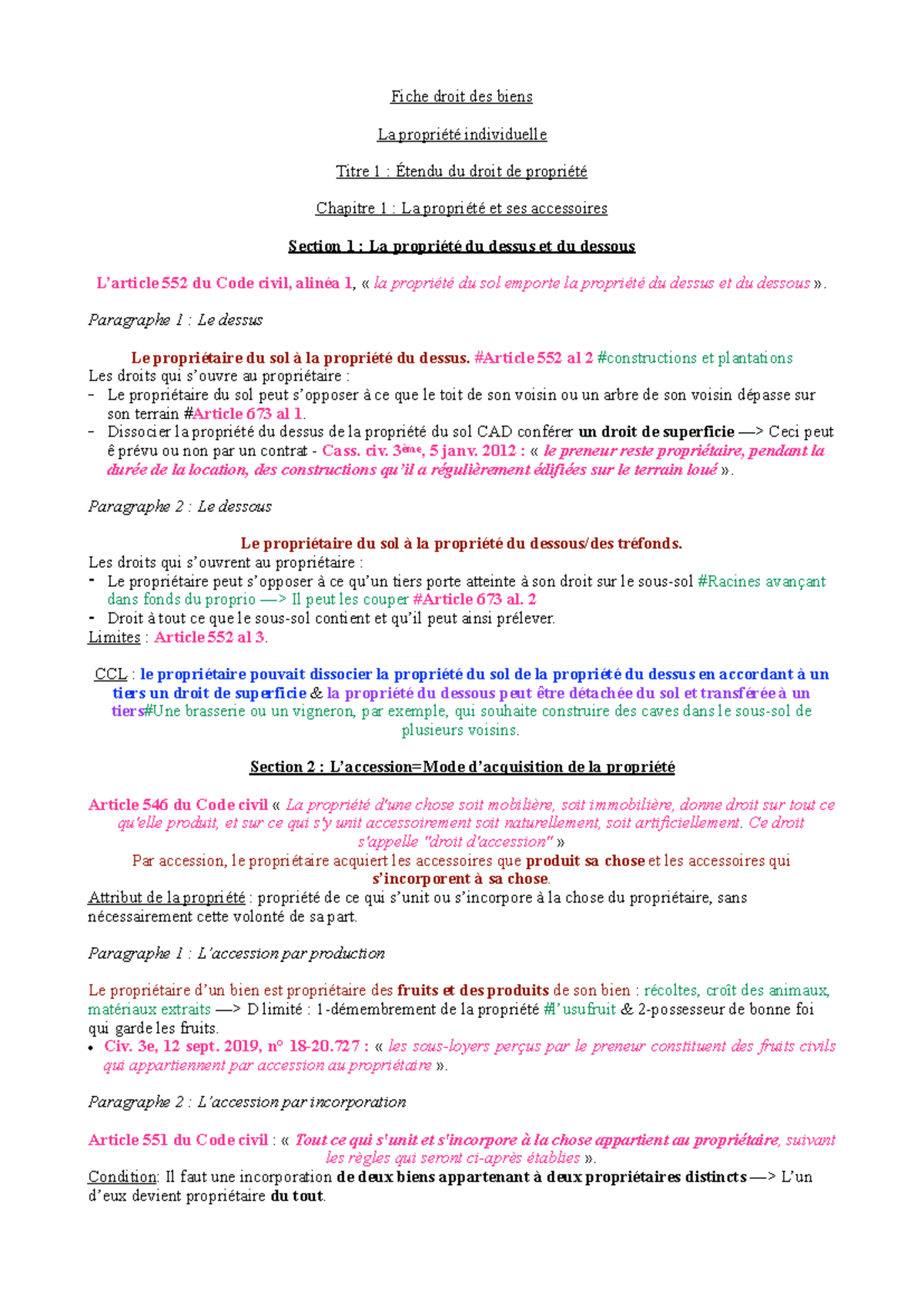 Fiche droit des biens

La propriété individuelle

Titre 1 : Étendu du droit de propriété

Chapitre 1 : La propriété et ses accessoires

Section 1 : La propriété du dessus et du dessous

L'article 552 du Code civil, alinéa 1, « la propriété du sol emporte la propriété du dessus et du dessous ».

Paragraphe 1 : Le dessus

Le propriétaire du sol à la propriété du dessus. #Article 552 al 2 #constructions et plantations
Les droits qui s'ouvre au propriétaire :
- Le propriétaire du sol peut s'opposer à ce que le toit de son voisin ou un arbre de son voisin dépasse sur son terrain #Article 673 al 1.
- Dissocier la propriété du dessus de la propriété du sol CAD conférer un droit de superficie —> Ceci peut ê prévu ou non par un contrat - Cass. civ. 3ème, 5 janv. 2012 : « le preneur reste propriétaire, pendant la durée de la location, des constructions qu'il a régulièrement édifiées sur le terrain loué ».

Paragraphe 2 : Le dessous

Le propriétaire du sol à la propriété du dessous/des tréfonds.
Les droits qui s'ouvrent au propriétaire :
- Le propriétaire peut s'opposer à ce qu'un tiers porte atteinte à son droit sur le sous-sol #Racines avançant dans fonds du proprio —> Il peut les couper #Article 673 al. 2
- Droit à tout ce que le sous-sol contient et qu'il peut ainsi prélever.
Limites : Article 552 al 3.

CCL : le propriétaire pouvait dissocier la propriété du sol de la propriété du dessus en accordant à un tiers un droit de superficie & la propriété du dessous peut être détachée du sol et transférée à un tiers#Une brasserie ou un vigneron, par exemple, qui souhaite construire des caves dans le sous-sol de plusieurs voisins.

Section 2 : L'accession=Mode d'acquisition de la propriété

Article 546 du Code civil « La propriété d'une chose soit mobilière, soit immobilière, donne droit sur tout ce qu'elle produit, et sur ce qui s'y unit accessoirement soit naturellement, soit artificiellement. Ce droit s'appelle "droit d'accession" »
Par accession, le propriétaire acquiert les accessoires que produit sa chose et les accessoires qui s'incorporent à sa chose.
Attribut de la propriété : propriété de ce qui s'unit ou s'incorpore à la chose du propriétaire, sans nécessairement cette volonté de sa part.

Paragraphe 1 : L'accession par production

Le propriétaire d'un bien est propriétaire des fruits et des produits de son bien : récoltes, croît des animaux, matériaux extraits —> D limité : 1-démembrement de la propriété #l'usufruit & 2-possesseur de bonne foi qui garde les fruits.
• Civ. 3e, 12 sept. 2019, n° 18-20.727 : « les sous-loyers perçus par le preneur constituent des fruits civils qui appartiennent par accession au propriétaire ».

Paragraphe 2 : L'accession par incorporation

Article 551 du Code civil : « Tout ce qui s'unit et s'incorpore à la chose appartient au propriétaire, suivant les règles qui seront ci-après établies ».
Condition: Il faut une incorporation de deux biens appartenant à deux propriétaires distincts —> L'un d'eux devient propriétaire du tout.